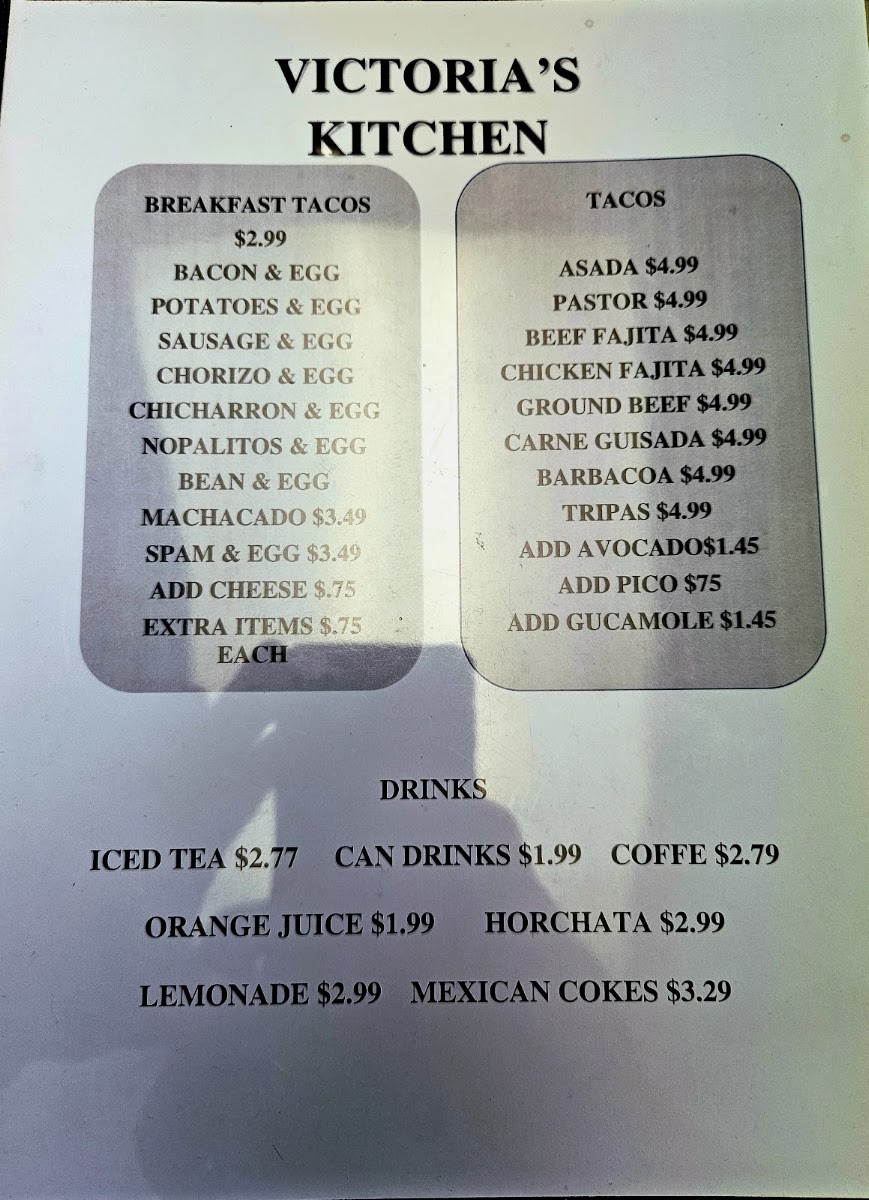 VICTORIA'S KITCHEN

BREAKFAST TACOS
$2.99
BACON & EGG
POTATOES & EGG
SAUSAGE & EGG
CHORIZO & EGG
CHICHARRON & EGG
NOPALITOS & EGG
BEAN & EGG
MACHACADO $3.49
SPAM & EGG $3.49
ADD CHEESE $.75
EXTRA ITEMS $.75 EACH

TACOS
ASADA $4.99
PASTOR $4.99
BEEF FAJITA $4.99
CHICKEN FAJITA $4.99
GROUND BEEF $4.99
CARNE GUISADA $4.99
BARBACOA $4.99
TRIPAS $4.99
ADD AVOCADO$1.45
ADD PICO $75
ADD GUCAMOLE $1.45

DRINKS

ICED TEA $2.77 CAN DRINKS $1.99 COFFE $2.79

ORANGE JUICE $1.99 HORCHATA $2.99

LEMONADE $2.99 MEXICAN COKES $3.29